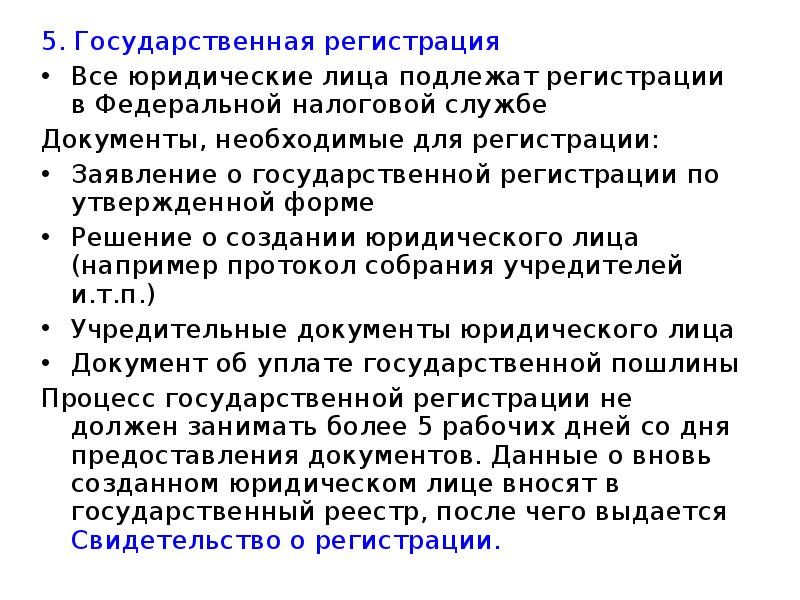 5. Государственная регистрация

• Все юридические лица подлежат регистрации в Федеральной налоговой службе

Документы, необходимые для регистрации:

• Заявление о государственной регистрации по утвержденной форме
• Решение о создании юридического лица (например протокол собрания учредителей и.т.п.)
• Учредительные документы юридического лица
• Документ об уплате государственной пошлины

Процесс государственной регистрации не должен занимать более 5 рабочих дней со дня предоставления документов. Данные о вновь созданном юридическом лице вносят в государственный реестр, после чего выдается Свидетельство о регистрации.